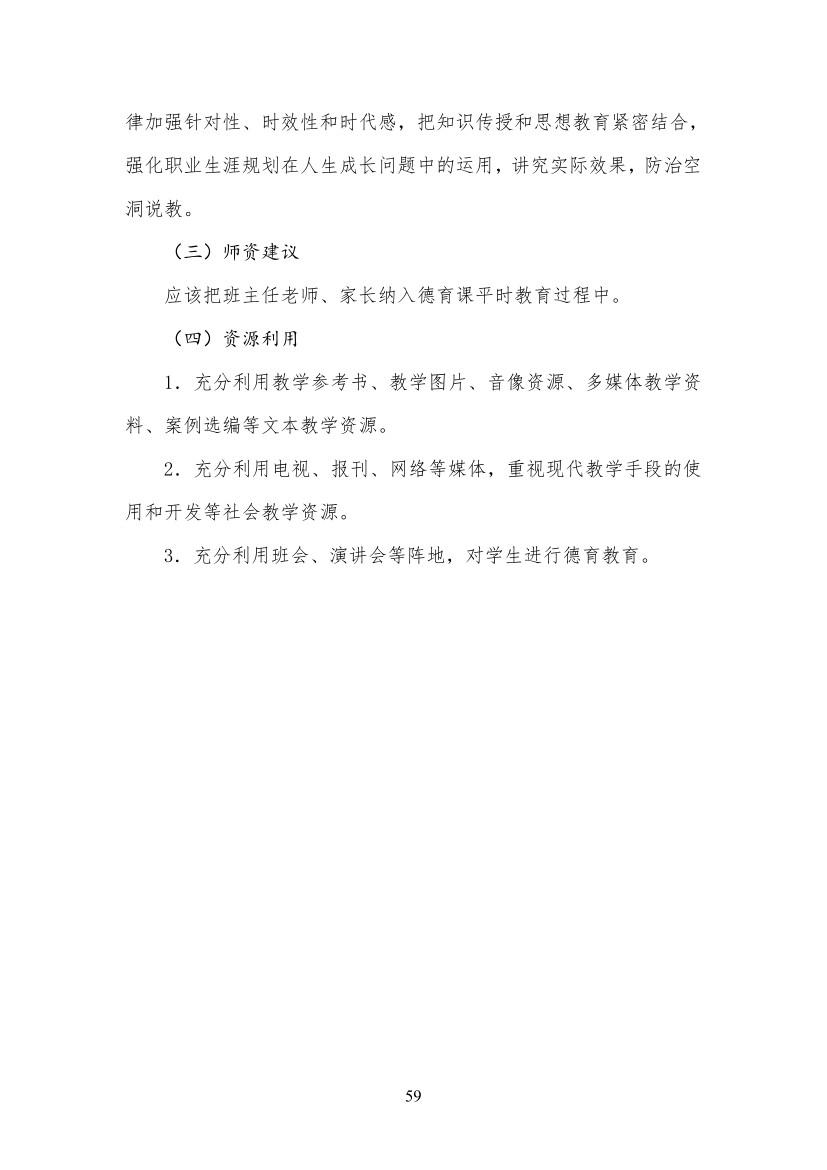 律加强针对性、时效性和时代感，把知识传授和思想教育紧密结合，强化职业生涯规划在人生成长问题中的运用，讲究实际效果，防治空洞说教。

（三）师资建议

应该把班主任老师、家长纳入德育课平时教育过程中。

（四）资源利用

1．充分利用教学参考书、教学图片、音像资源、多媒体教学资料、案例选编等文本教学资源。

2．充分利用电视、报刊、网络等媒体，重视现代教学手段的使用和开发等社会教学资源。

3．充分利用班会、演讲会等阵地，对学生进行德育教育。

59